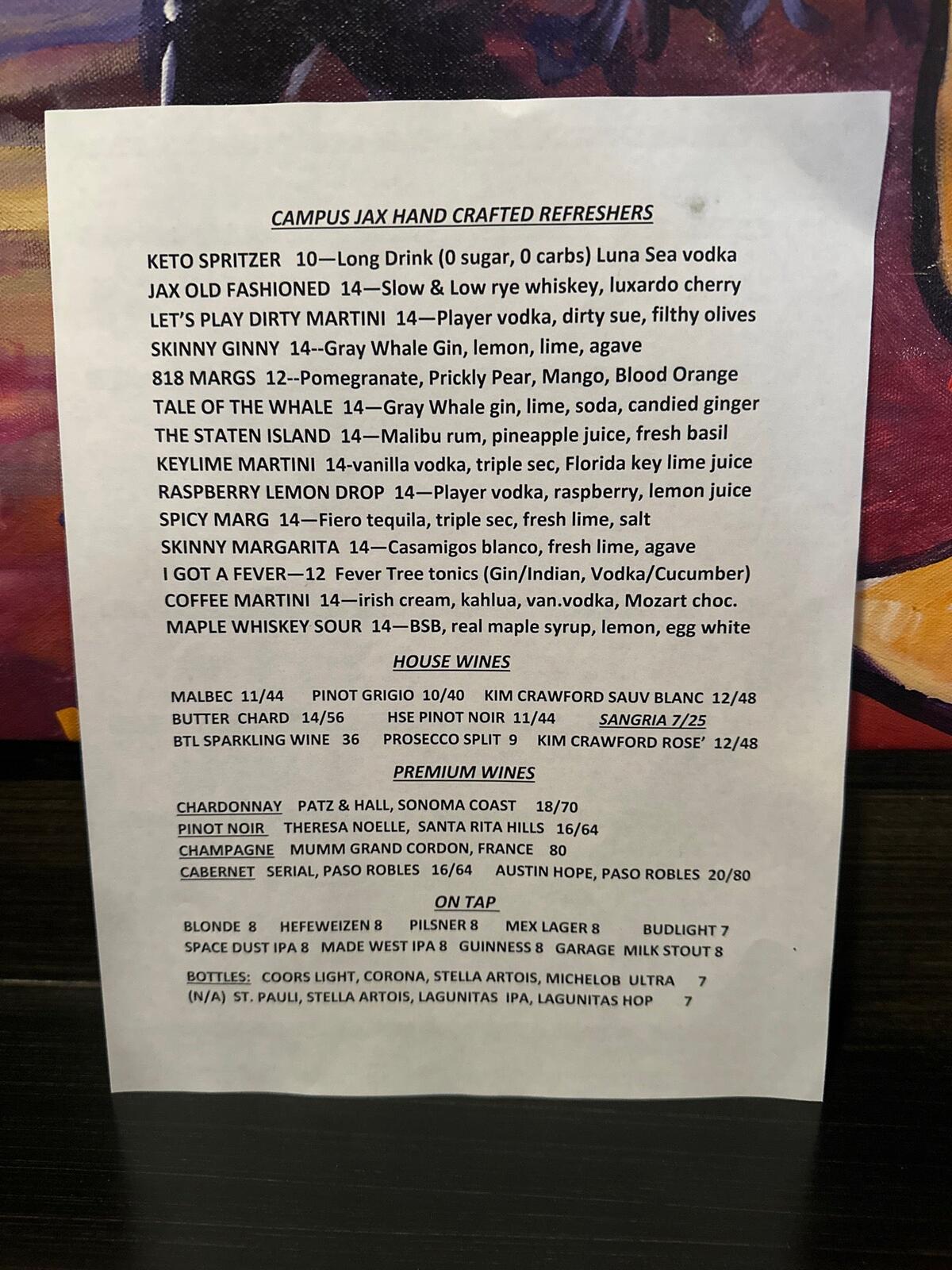 CAMPUS JAX HAND CRAFTED REFRESHERS

KETO SPRITZER 10—Long Drink (0 sugar, 0 carbs) Luna Sea vodka
JAX OLD FASHIONED 14—Slow & Low rye whiskey, luxardo cherry
LET'S PLAY DIRTY MARTINI 14—Player vodka, dirty sue, filthy olives
SKINNY GINNY 14--Gray Whale Gin, lemon, lime, agave
818 MARGS 12--Pomegranate, Prickly Pear, Mango, Blood Orange
TALE OF THE WHALE 14—Gray Whale gin, lime, soda, candied ginger
THE STATEN ISLAND 14—Malibu rum, pineapple juice, fresh basil
KEYLIME MARTINI 14-vanilla vodka, triple sec, Florida key lime juice
RASPBERRY LEMON DROP 14—Player vodka, raspberry, lemon juice
SPICY MARG 14—Fiero tequila, triple sec, fresh lime, salt
SKINNY MARGARITA 14—Casamigos blanco, fresh lime, agave
I GOT A FEVER—12 Fever Tree tonics (Gin/Indian, Vodka/Cucumber)
COFFEE MARTINI 14—irish cream, kahlua, van.vodka, Mozart choc.
MAPLE WHISKEY SOUR 14—BSB, real maple syrup, lemon, egg white

HOUSE WINES

MALBEC 11/44 PINOT GRIGIO 10/40 KIM CRAWFORD SAUV BLANC 12/48
BUTTER CHARD 14/56 HSE PINOT NOIR 11/44 SANGRIA 7/25
BTL SPARKLING WINE 36 PROSECCO SPLIT 9 KIM CRAWFORD ROSE' 12/48

PREMIUM WINES

CHARDONNAY PATZ & HALL, SONOMA COAST 18/70
PINOT NOIR THERESA NOELLE, SANTA RITA HILLS 16/64
CHAMPAGNE MUMM GRAND CORDON, FRANCE 80
CABERNET SERIAL, PASO ROBLES 16/64 AUSTIN HOPE, PASO ROBLES 20/80

ON TAP

BLONDE 8 HEFEWEIZEN 8 PILSNER 8 MEX LAGER 8 BUDLIGHT 7
SPACE DUST IPA 8 MADE WEST IPA 8 GUINNESS 8 GARAGE MILK STOUT 8

BOTTLES: COORS LIGHT, CORONA, STELLA ARTOIS, MICHELOB ULTRA 7
(N/A) ST. PAULI, STELLA ARTOIS, LAGUNITAS IPA, LAGUNITAS HOP 7